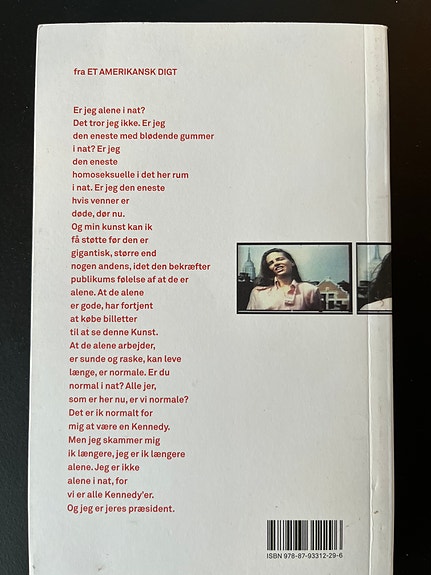 fra ET AMERIKANSK DIGT

Er jeg alene i nat?
Det tror jeg ikke. Er jeg
den eneste med blødende gummer
i nat? Er jeg
den eneste
homoseksuelle i det her rum
i nat. Er jeg den eneste
hvis venner er
døde, dør nu.
Og min kunst kan ik
få støtte før den er
gigantisk, større end
nogen andens, idet den bekræfter
publikums følelse af at de er
alene. At de alene
er gode, har fortjent
at købe billetter
til at se denne Kunst.
At de alene arbejder,
er sunde og raske, kan leve
længe, er normale. Er du
normal i nat? Alle jer,
som er her nu, er vi normale?
Det er ik normalt for
mig at være en Kennedy.
Men jeg skammer mig
ik længere, jeg er ik længere
alene. Jeg er ikke
alene i nat, for
vi er alle Kennedy'er.
Og jeg er jeres præsident.

ISBN 978-87-93312-29-6